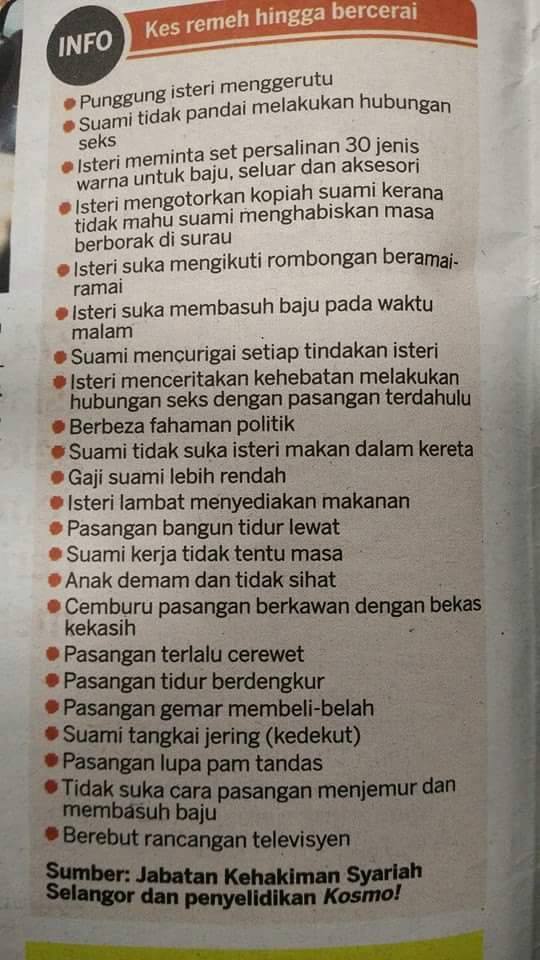 INFO

Kes remeh hingga bercerai

• Punggung isteri menggerutu
• Suami tidak pandai melakukan hubungan seks
• Isteri meminta set persalinan 30 jenis warna untuk baju, seluar dan aksesori
• Isteri mengotorkan kopiah suami kerana tidak mahu suami menghabiskan masa berborak di surau
• Isteri suka mengikuti rombongan beramai-ramai
• Isteri suka membasuh baju pada waktu malam
• Suami mencurigai setiap tindakan isteri
• Isteri menceritakan kehebatan melakukan hubungan seks dengan pasangan terdahulu
• Berbeza fahaman politik
• Suami tidak suka isteri makan dalam kereta
• Gaji suami lebih rendah
• Isteri lambat menyediakan makanan
• Pasangan bangun tidur lewat
• Suami kerja tidak tentu masa
• Anak demam dan tidak sihat
• Cemburu pasangan berkawan dengan bekas kekasih
• Pasangan terlalu cerewet
• Pasangan tidur berdengkur
• Pasangan gemar membeli-belah
• Suami tangkai jering (kedekut)
• Pasangan lupa pam tandas
• Tidak suka cara pasangan menjemur dan membasuh baju
• Berebut rancangan televisyen

Sumber: Jabatan Kehakiman Syariah Selangor dan penyelidikan Kosmo!